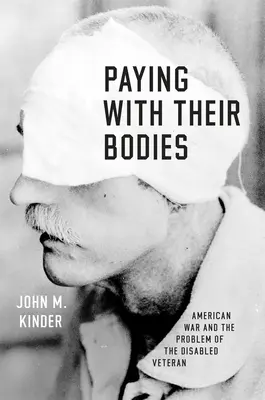 PAYING WITH THEIR BODIES

JOHN M. KINDER

AMERICAN WAR AND THE PROBLEM OF THE DISABLED VETERAN